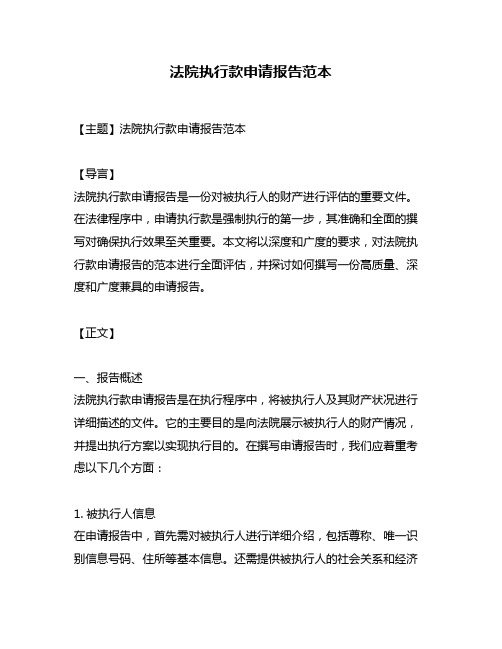 法院执行款申请报告范本

【主题】法院执行款申请报告范本

【导言】
法院执行款申请报告是一份对被执行人的财产进行评估的重要文件。在法律程序中，申请执行款是强制执行的第一步，其准确和全面的撰写对确保执行效果至关重要。本文将以深度和广度的要求，对法院执行款申请报告的范本进行全面评估，并探讨如何撰写一份高质量、深度和广度兼具的申请报告。

【正文】

一、报告概述
法院执行款申请报告是在执行程序中，将被执行人及其财产状况进行详细描述的文件。它的主要目的是向法院展示被执行人的财产情况，并提出执行方案以实现执行目的。在撰写申请报告时，我们应着重考虑以下几个方面：

1. 被执行人信息
在申请报告中，首先需对被执行人进行详细介绍，包括尊称、唯一识别信息号码、住所等基本信息。还需提供被执行人的社会关系和经济